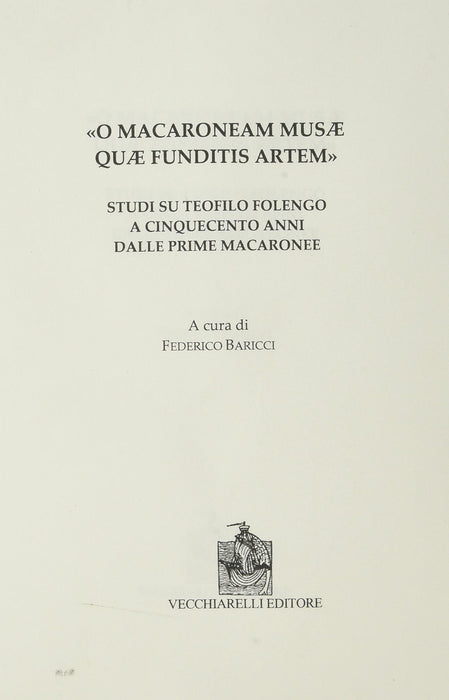 «O MACARONEAM MUSÆ QUÆ FUNDITIS ARTEM»

STUDI SU TEOFILO FOLENGO
A CINQUECENTO ANNI
DALLE PRIME MACARONEE

A cura di
FEDERICO BARICCI

VECCHIARELLI EDITORE